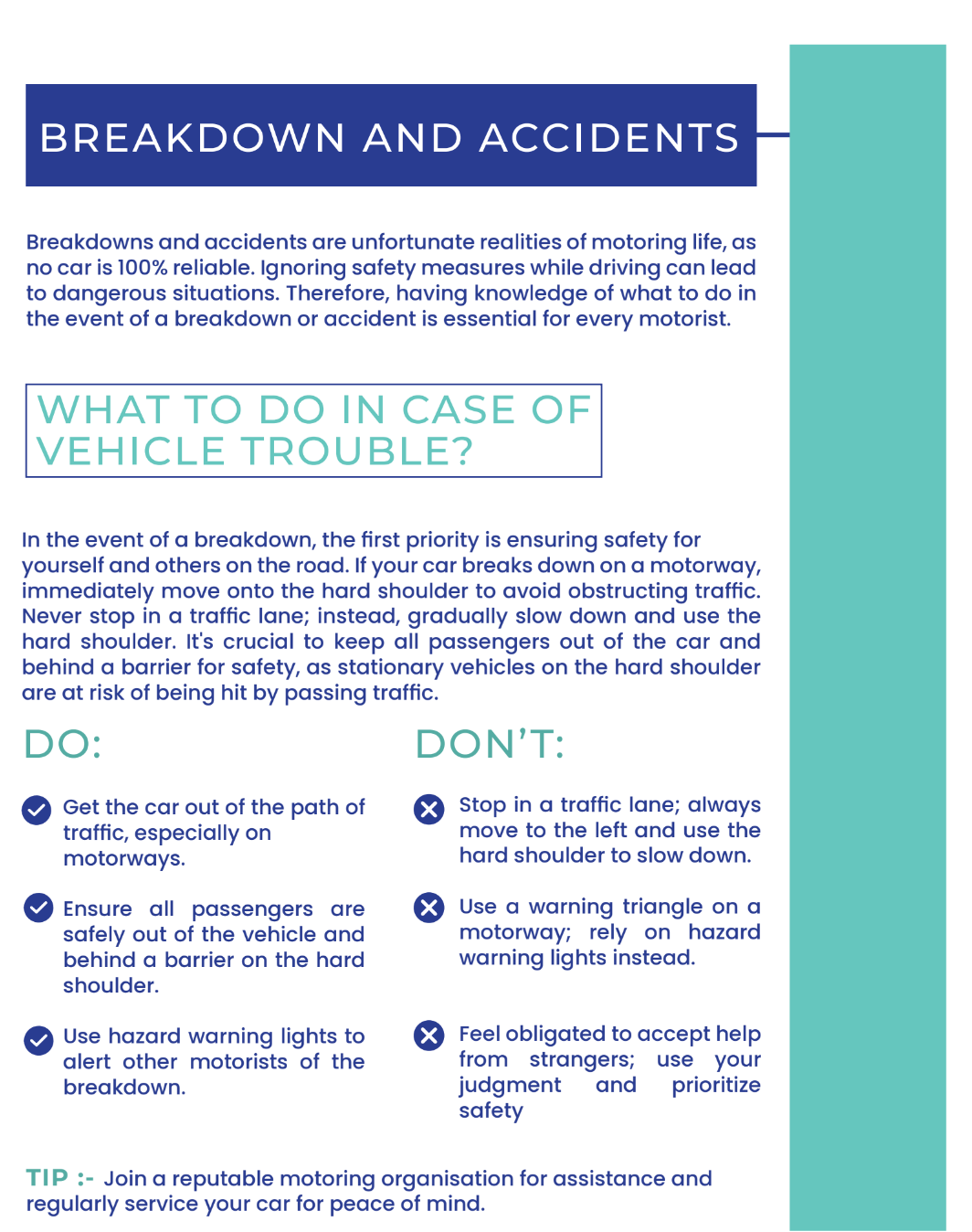 BREAKDOWN AND ACCIDENTS

Breakdowns and accidents are unfortunate realities of motoring life, as no car is 100% reliable. Ignoring safety measures while driving can lead to dangerous situations. Therefore, having knowledge of what to do in the event of a breakdown or accident is essential for every motorist.

WHAT TO DO IN CASE OF VEHICLE TROUBLE?

In the event of a breakdown, the first priority is ensuring safety for yourself and others on the road. If your car breaks down on a motorway, immediately move onto the hard shoulder to avoid obstructing traffic. Never stop in a traffic lane; instead, gradually slow down and use the hard shoulder. It's crucial to keep all passengers out of the car and behind a barrier for safety, as stationary vehicles on the hard shoulder are at risk of being hit by passing traffic.

DO:

Get the car out of the path of traffic, especially on motorways.

Ensure all passengers are safely out of the vehicle and behind a barrier on the hard shoulder.

Use hazard warning lights to alert other motorists of the breakdown.

DON'T:

Stop in a traffic lane; always move to the left and use the hard shoulder to slow down.

Use a warning triangle on a motorway; rely on hazard warning lights instead.

Feel obligated to accept help from strangers; use your judgment and prioritize safety

TIP :- Join a reputable motoring organisation for assistance and regularly service your car for peace of mind.